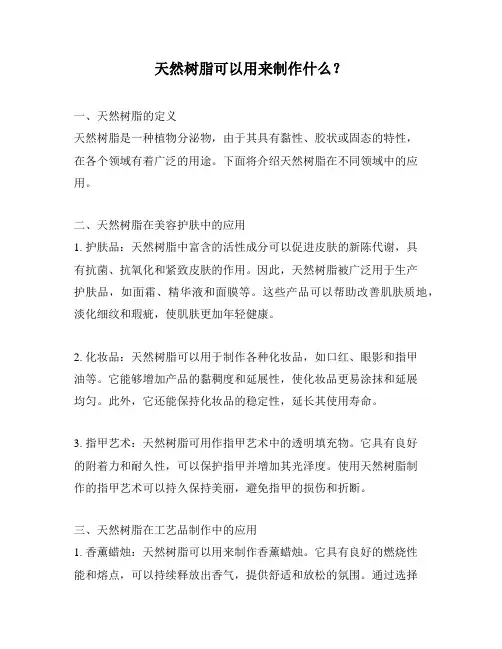 天然树脂可以用来制作什么？

一、天然树脂的定义
天然树脂是一种植物分泌物，由于其具有黏性、胶状或固态的特性，在各个领域有着广泛的用途。下面将介绍天然树脂在不同领域中的应用。

二、天然树脂在美容护肤中的应用
1. 护肤品：天然树脂中富含的活性成分可以促进皮肤的新陈代谢，具有抗菌、抗氧化和紧致皮肤的作用。因此，天然树脂被广泛用于生产护肤品，如面霜、精华液和面膜等。这些产品可以帮助改善肌肤质地，淡化细纹和瑕疵，使肌肤更加年轻健康。

2. 化妆品：天然树脂可以用于制作各种化妆品，如口红、眼影和指甲油等。它能够增加产品的黏稠度和延展性，使化妆品更易涂抹和延展均匀。此外，它还能保持化妆品的稳定性，延长其使用寿命。

3. 指甲艺术：天然树脂可用作指甲艺术中的透明填充物。它具有良好的附着力和耐久性，可以保护指甲并增加其光泽度。使用天然树脂制作的指甲艺术可以持久保持美丽，避免指甲的损伤和折断。

三、天然树脂在工艺品制作中的应用
1. 香薰蜡烛：天然树脂可以用来制作香薰蜡烛。它具有良好的燃烧性能和熔点，可以持续释放出香气，提供舒适和放松的氛围。通过选择